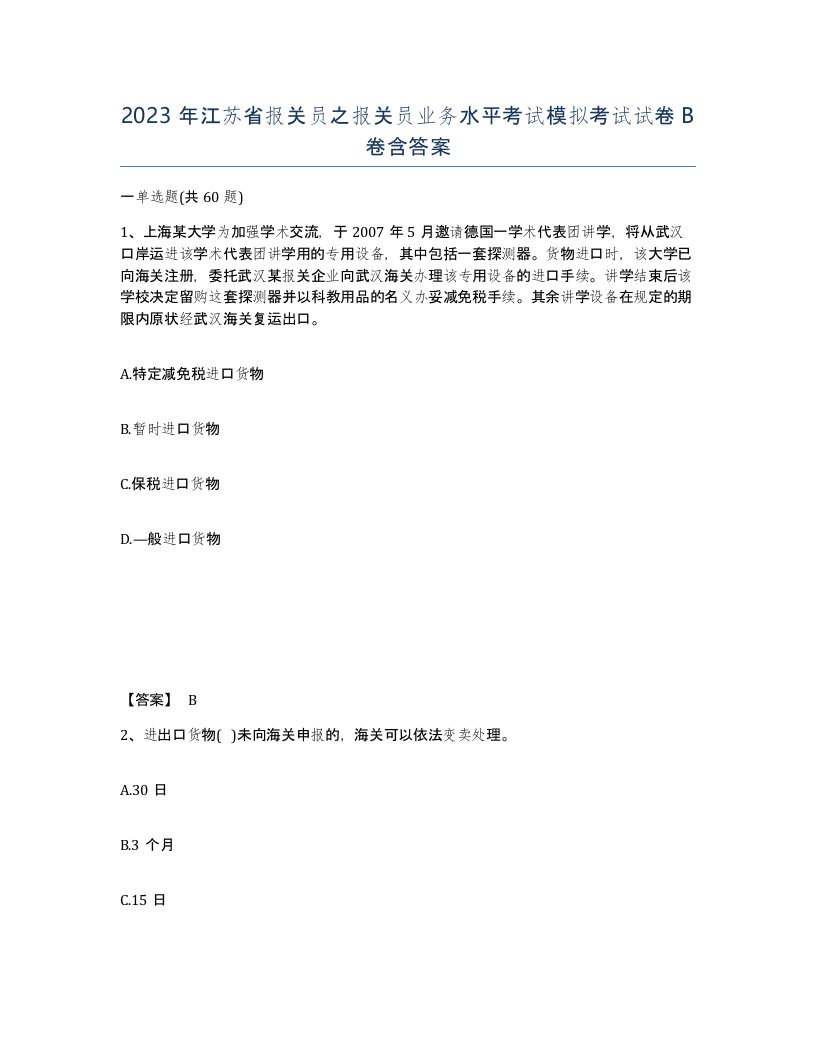 2023 年江苏省报关员之报关员业务水平考试模拟考试试卷 B 卷含答案

一单选题(共 60 题)

1、上海某大学为加强学术交流，于 2007 年 5 月邀请德国一学术代表团讲学，将从武汉口岸运进该学术代表团讲学用的专用设备，其中包括一套探测器。货物进口时，该大学已向海关注册，委托武汉某报关企业向武汉海关办理该专用设备的进口手续。讲学结束后该学校决定留购这套探测器并以科教用品的名义办妥减免税手续。其余讲学设备在规定的期限内原状经武汉海关复运出口。

A.特定减免税进口货物

B.暂时进口货物

C.保税进口货物

D.—般进口货物

【答案】 B

2、进出口货物( )未向海关申报的，海关可以依法变卖处理。

A.30 日

B.3 个月

C.15 日